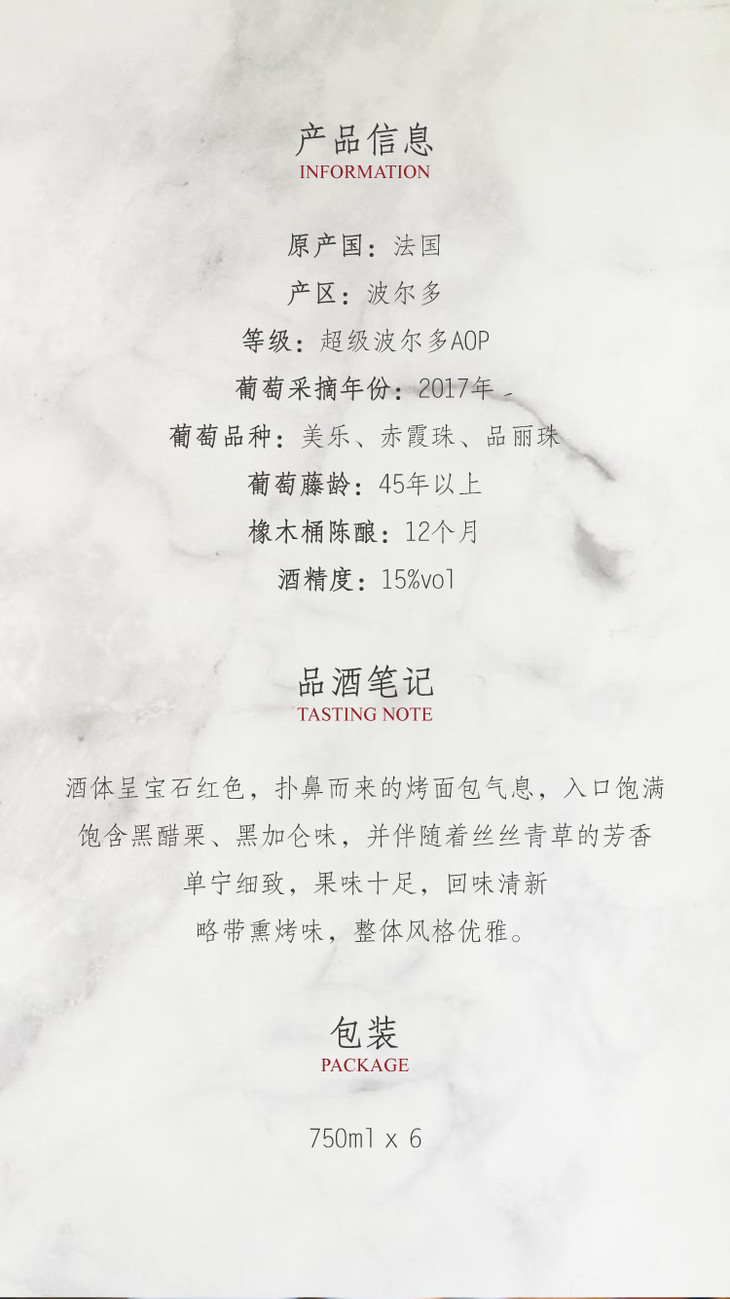 产品信息
INFORMATION

原产国：法国

产区：波尔多

等级：超级波尔多AOP

葡萄采摘年份：2017年

葡萄品种：美乐、赤霞珠、品丽珠

葡萄藤龄：45年以上

橡木桶陈酿：12个月

酒精度：15%vol

品酒笔记
TASTING NOTE

酒体呈宝石红色，扑鼻而来的烤面包气息，入口饱满

饱含黑醋栗、黑加仑味，并伴随着丝丝青草的芳香

单宁细致，果味十足，回味清新

略带熏烤味，整体风格优雅。

包装
PACKAGE

750ml x 6